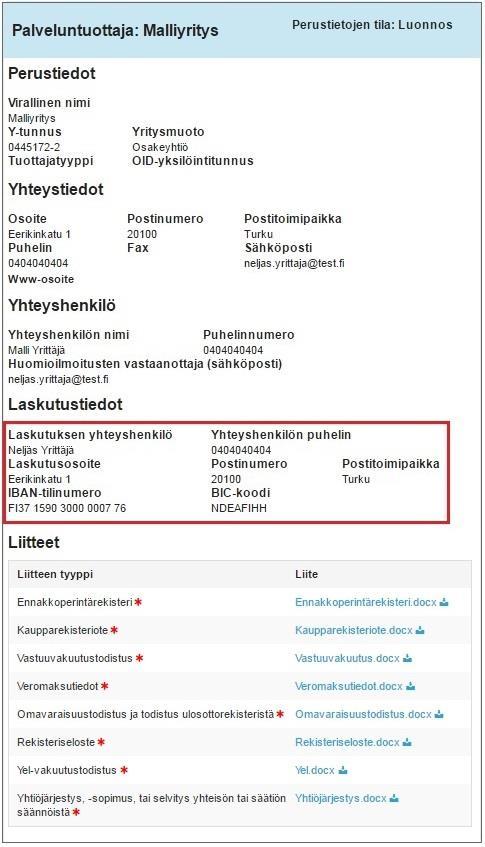 Palveluntuottaja: Malliyritys

Perustietojen tila: Luonnos

Perustiedot

Virallinen nimi
Malliyritys

Y-tunnus
0445172-2

Yritysmuoto
Osakeyhtiö

Tuottajatyyppi

OID-yksilöintitunnus

Yhteystiedot

Osoite
Eerikinkatu 1

Postinumero
20100

Postitoimipaikka
Turku

Puhelin
0404040404

Fax

Sähköposti
neljas.yrittaja@test.fi

Www-osoite

Yhteyshenkilö

Yhteyshenkilön nimi
Malli Yrittäjä

Puhelinnumero
0404040404

Huomioilmoitusten vastaanottaja (sähköposti)
neljas.yrittaja@test.fi

Laskutustiedot

Laskutuksen yhteyshenkilö
Neljäs Yrittäjä

Yhteyshenkilön puhelin
0404040404

Laskutusosoite
Eerikinkatu 1

Postinumero
20100

Postitoimipaikka
Turku

IBAN-tilinumero
FI37 1590 3000 0007 76

BIC-koodi
NDEAFIHH

Liitteet

| Liitteen tyyppi | Liite |
|---|---|
| Ennakkoperintärekisteri * | Ennakkoperintärekisteri.docx |
| Kaupparekisteriote * | Kaupparekisteriote.docx |
| Vastuuvakuutustodistus * | Vastuuvakuutus.docx |
| Veromaksutiedot * | Veromaksutiedot.docx |
| Omavaraisuustodistus ja todistus ulosottorekisteristä * | Omavaraisuustodistus.docx |
| Rekisteriseloste * | Rekisteriseloste.docx |
| Yel-vakuutustodistus * | Yel.docx |
| Yhtiöjärjestys, -sopimus, tai selvitys yhteisön tai säätiön säännöistä * | Yhtiöjärjestys.docx |